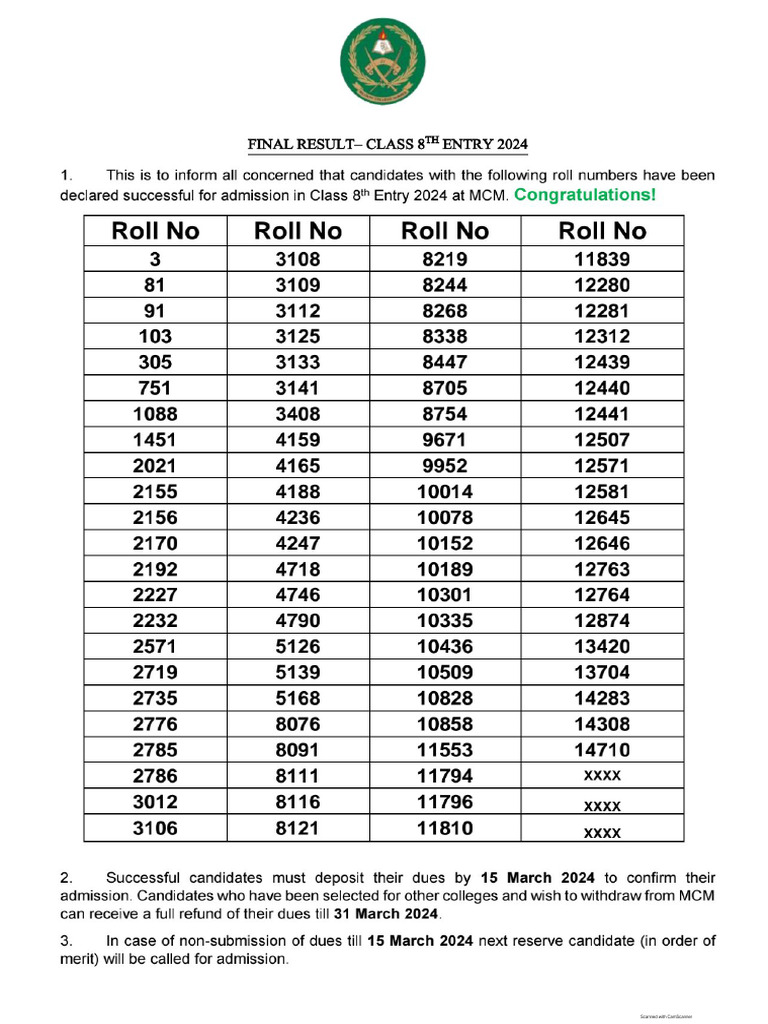 FINAL RESULT– CLASS 8$^{TH}$ ENTRY 2024

1. This is to inform all concerned that candidates with the following roll numbers have been declared successful for admission in Class 8$^{th}$ Entry 2024 at MCM. Congratulations!

| Roll No | Roll No | Roll No | Roll No |
|---|---|---|---|
| 3 | 3108 | 8219 | 11839 |
| 81 | 3109 | 8244 | 12280 |
| 91 | 3112 | 8268 | 12281 |
| 103 | 3125 | 8338 | 12312 |
| 305 | 3133 | 8447 | 12439 |
| 751 | 3141 | 8705 | 12440 |
| 1088 | 3408 | 8754 | 12441 |
| 1451 | 4159 | 9671 | 12507 |
| 2021 | 4165 | 9952 | 12571 |
| 2155 | 4188 | 10014 | 12581 |
| 2156 | 4236 | 10078 | 12645 |
| 2170 | 4247 | 10152 | 12646 |
| 2192 | 4718 | 10189 | 12763 |
| 2227 | 4746 | 10301 | 12764 |
| 2232 | 4790 | 10335 | 12874 |
| 2571 | 5126 | 10436 | 13420 |
| 2719 | 5139 | 10509 | 13704 |
| 2735 | 5168 | 10828 | 14283 |
| 2776 | 8076 | 10858 | 14308 |
| 2785 | 8091 | 11553 | 14710 |
| 2786 | 8111 | 11794 | xxxx |
| 3012 | 8116 | 11796 | xxxx |
| 3106 | 8121 | 11810 | xxxx |

2. Successful candidates must deposit their dues by 15 March 2024 to confirm their admission. Candidates who have been selected for other colleges and wish to withdraw from MCM can receive a full refund of their dues till 31 March 2024.

3. In case of non-submission of dues till 15 March 2024 next reserve candidate (in order of merit) will be called for admission.

Scanned with CamScanner